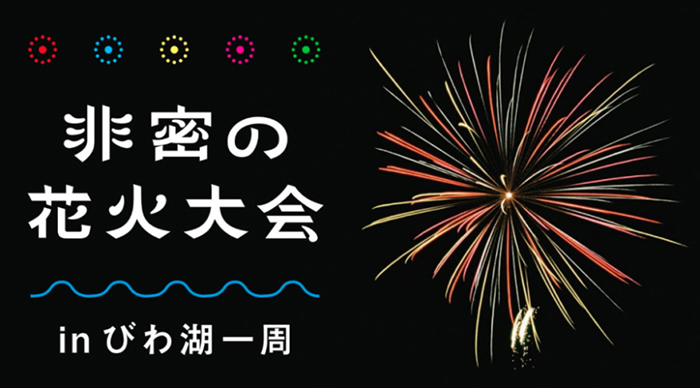 非密の
花火大会

in びわ湖一周